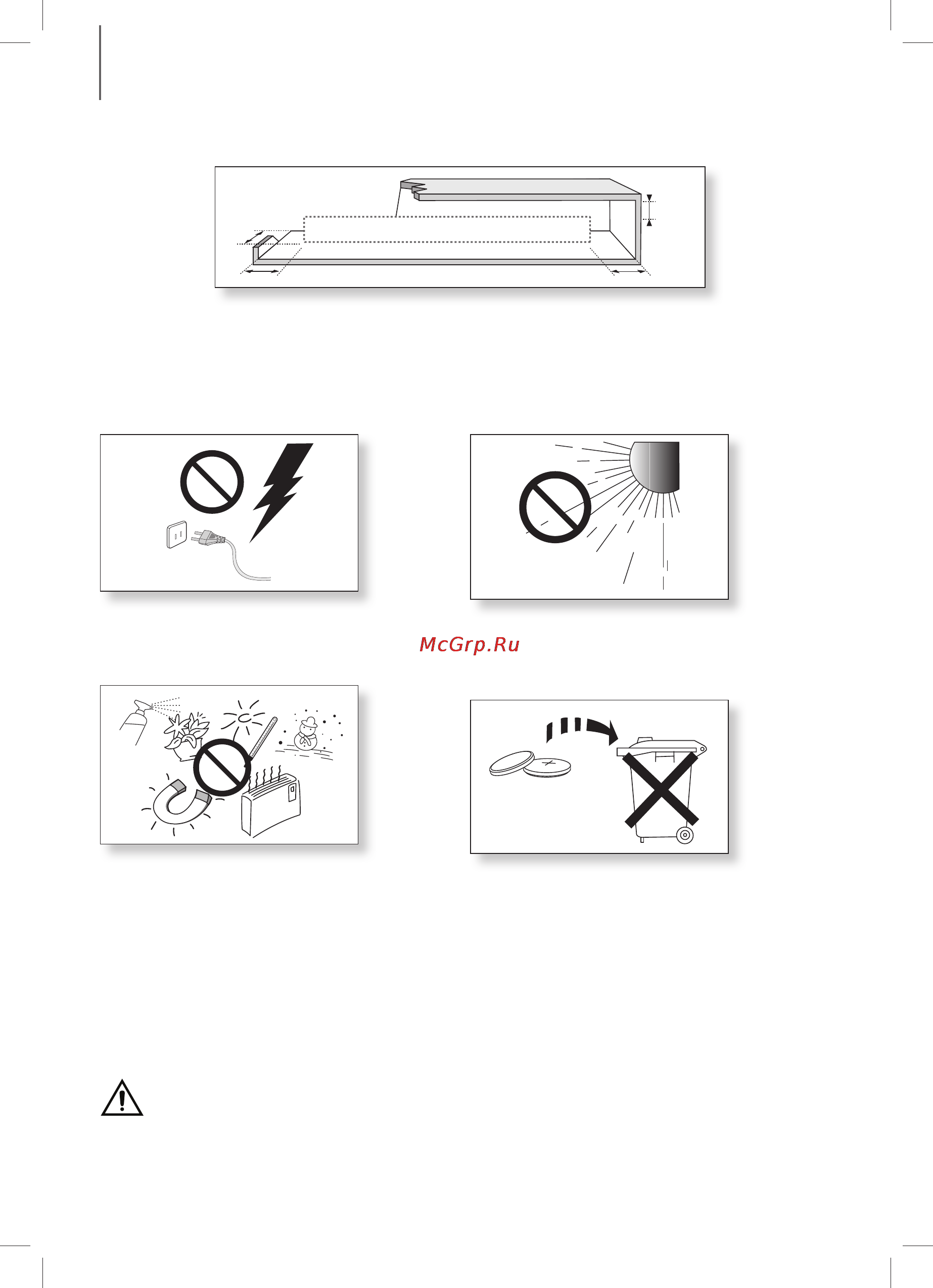 McGrp.Ru